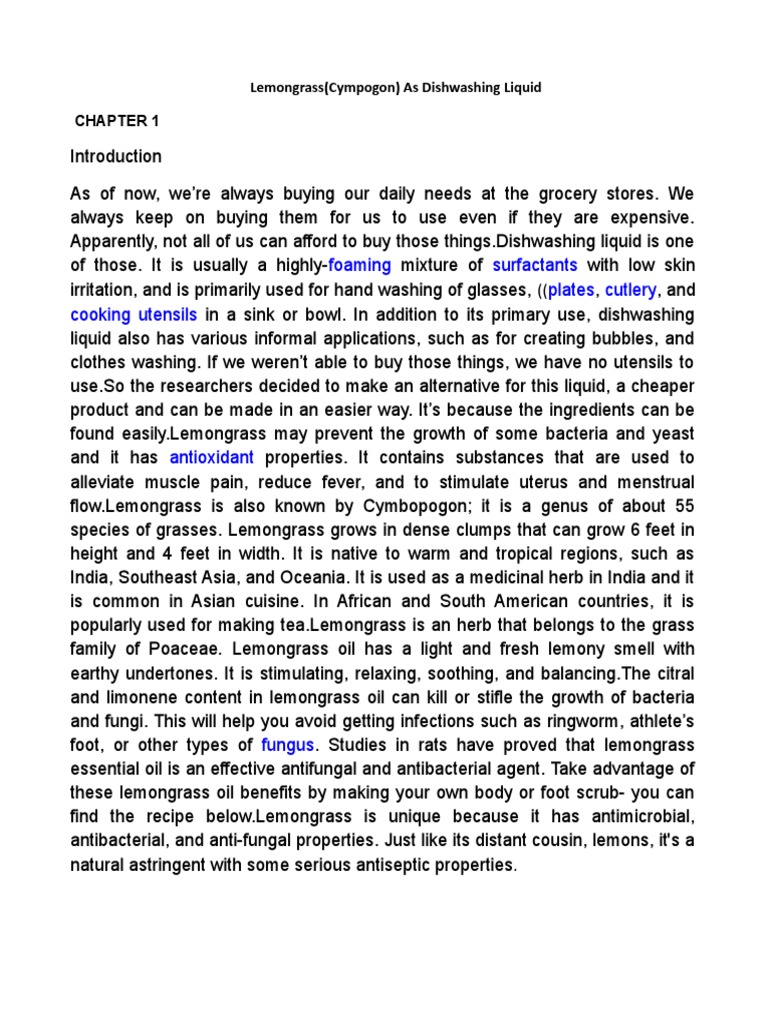 Lemongrass(Cympogon) As Dishwashing Liquid

CHAPTER 1

Introduction

As of now, we're always buying our daily needs at the grocery stores. We always keep on buying them for us to use even if they are expensive. Apparently, not all of us can afford to buy those things.Dishwashing liquid is one of those. It is usually a highly-foaming mixture of surfactants with low skin irritation, and is primarily used for hand washing of glasses, ((plates, cutlery, and cooking utensils in a sink or bowl. In addition to its primary use, dishwashing liquid also has various informal applications, such as for creating bubbles, and clothes washing. If we weren't able to buy those things, we have no utensils to use.So the researchers decided to make an alternative for this liquid, a cheaper product and can be made in an easier way. It's because the ingredients can be found easily.Lemongrass may prevent the growth of some bacteria and yeast and it has antioxidant properties. It contains substances that are used to alleviate muscle pain, reduce fever, and to stimulate uterus and menstrual flow.Lemongrass is also known by Cymbopogon; it is a genus of about 55 species of grasses. Lemongrass grows in dense clumps that can grow 6 feet in height and 4 feet in width. It is native to warm and tropical regions, such as India, Southeast Asia, and Oceania. It is used as a medicinal herb in India and it is common in Asian cuisine. In African and South American countries, it is popularly used for making tea.Lemongrass is an herb that belongs to the grass family of Poaceae. Lemongrass oil has a light and fresh lemony smell with earthy undertones. It is stimulating, relaxing, soothing, and balancing.The citral and limonene content in lemongrass oil can kill or stifle the growth of bacteria and fungi. This will help you avoid getting infections such as ringworm, athlete's foot, or other types of fungus. Studies in rats have proved that lemongrass essential oil is an effective antifungal and antibacterial agent. Take advantage of these lemongrass oil benefits by making your own body or foot scrub- you can find the recipe below.Lemongrass is unique because it has antimicrobial, antibacterial, and anti-fungal properties. Just like its distant cousin, lemons, it's a natural astringent with some serious antiseptic properties.